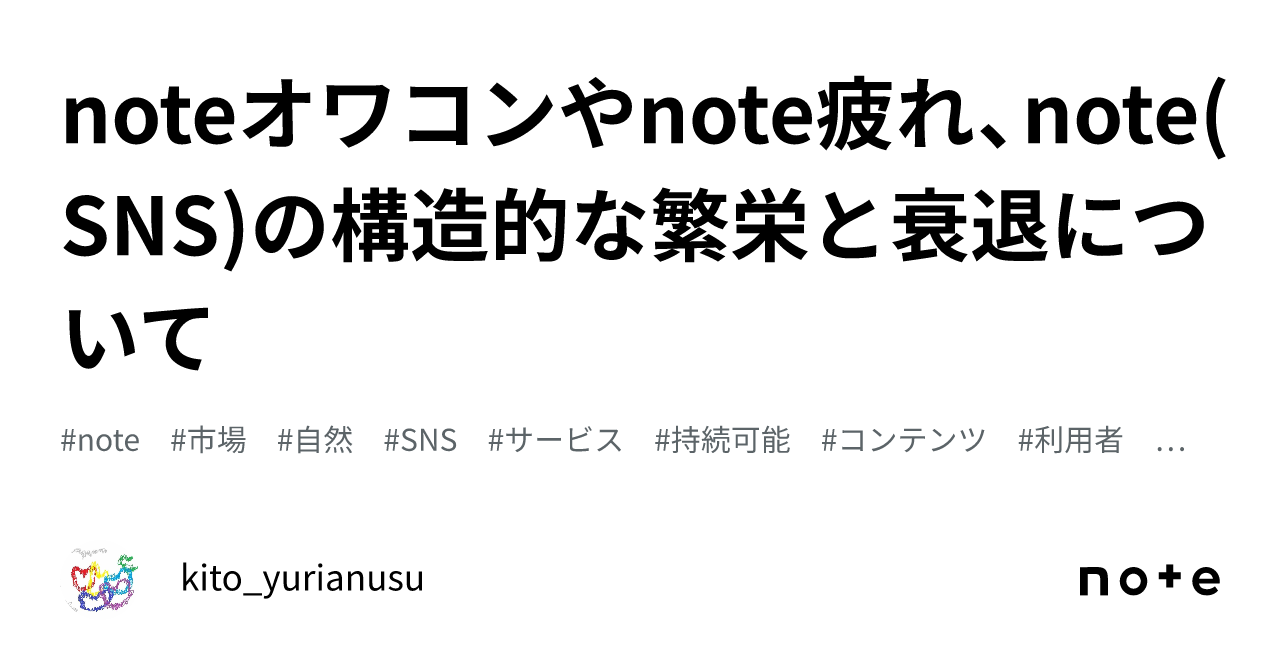 noteオワコンやnote疲れ、note(SNS)の構造的な繁栄と衰退について

#note #市場 #自然 #SNS #サービス #持続可能 #コンテンツ #利用者 …

kito_yurianusu

note